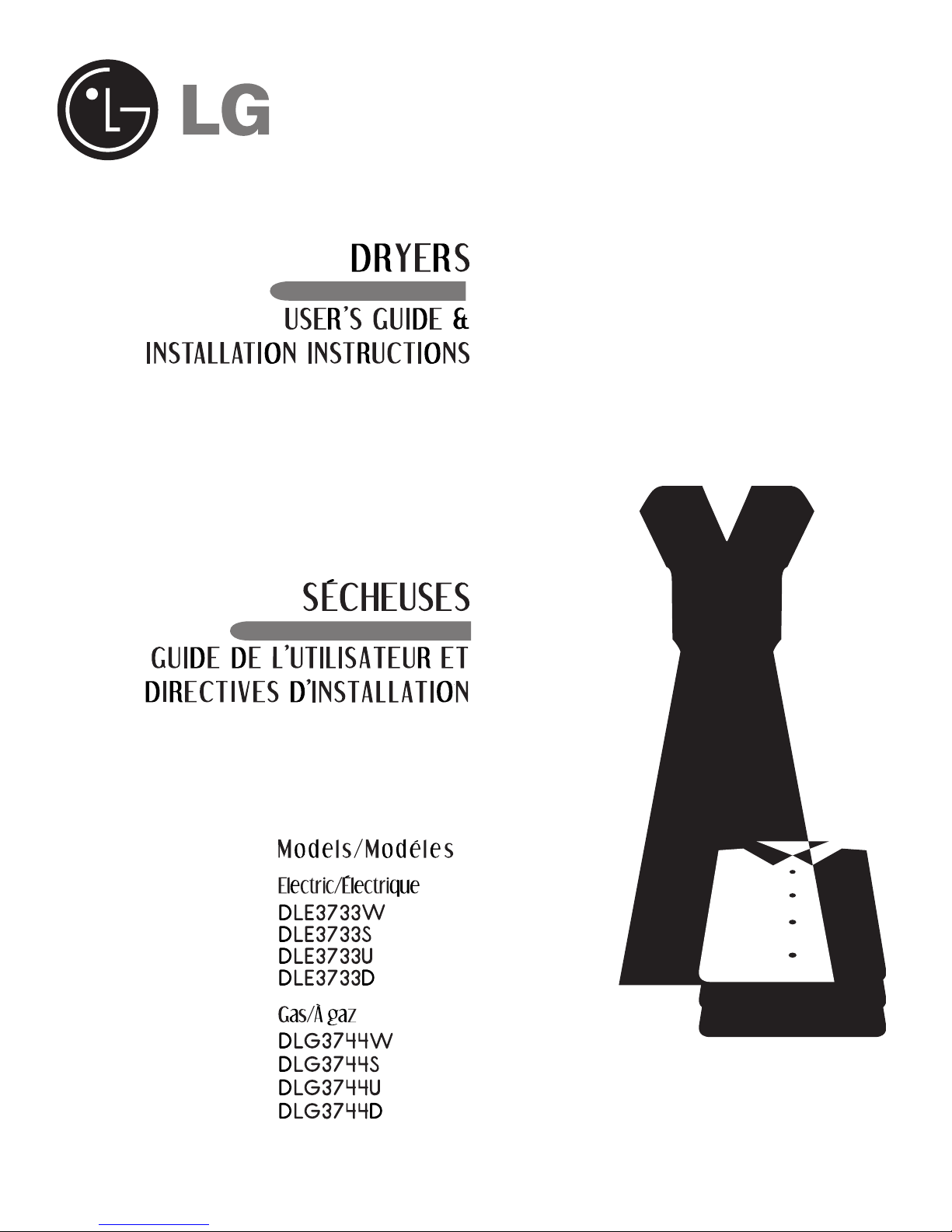 LG

DRYERS

USER'S GUIDE &
INSTALLATION INSTRUCTIONS

SÉCHEUSES

GUIDE DE L'UTILISATEUR ET
DIRECTIVES D'INSTALLATION

Models/Modéles

Electric/Électrique
DLE3733W
DLE3733S
DLE3733U
DLE3733D

Gas/À gaz
DLG3744W
DLG3744S
DLG3744U
DLG3744D